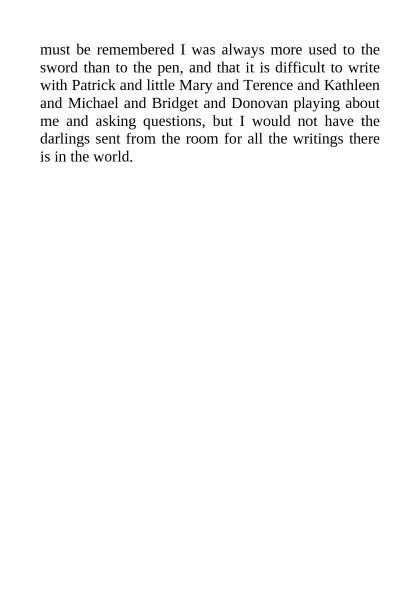 must be remembered I was always more used to the sword than to the pen, and that it is difficult to write with Patrick and little Mary and Terence and Kathleen and Michael and Bridget and Donovan playing about me and asking questions, but I would not have the darlings sent from the room for all the writings there is in the world.